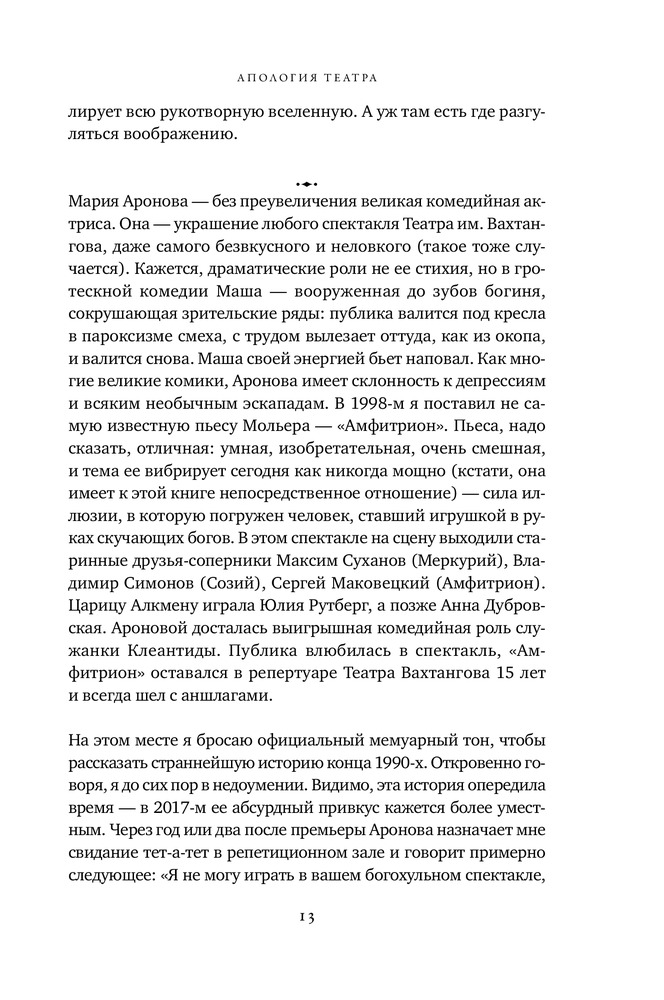 АПОЛОГИЯ ТЕАТРА

лирует всю рукотворную вселенную. А уж там есть где разгуляться воображению.

Мария Аронова — без преувеличения великая комедийная актриса. Она — украшение любого спектакля Театра им. Вахтангова, даже самого безвкусного и неловкого (такое тоже случается). Кажется, драматические роли не ее стихия, но в гротескной комедии Маша — вооруженная до зубов богиня, сокрушающая зрительские ряды: публика валится под кресла в пароксизме смеха, с трудом вылезает оттуда, как из окопа, и валится снова. Маша своей энергией бьет наповал. Как многие великие комики, Аронова имеет склонность к депрессиям и всяким необычным эскападам. В 1998-м я поставил не самую известную пьесу Мольера — «Амфитрион». Пьеса, надо сказать, отличная: умная, изобретательная, очень смешная, и тема ее вибрирует сегодня как никогда мощно (кстати, она имеет к этой книге непосредственное отношение) — сила иллюзии, в которую погружен человек, ставший игрушкой в руках скучающих богов. В этом спектакле на сцену выходили старинные друзья-соперники Максим Суханов (Меркурий), Владимир Симонов (Созий), Сергей Маковецкий (Амфитрион). Царицу Алкмену играла Юлия Рутберг, а позже Анна Дубровская. Ароновой досталась выигрышная комедийная роль служанки Клеантиды. Публика влюбилась в спектакль, «Амфитрион» оставался в репертуаре Театра Вахтангова 15 лет и всегда шел с аншлагами.

На этом месте я бросаю официальный мемуарный тон, чтобы рассказать страннейшую историю конца 1990-х. Откровенно говоря, я до сих пор в недоумении. Видимо, эта история опередила время — в 2017-м ее абсурдный привкус кажется более уместным. Через год или два после премьеры Аронова назначает мне свидание тет-а-тет в репетиционном зале и говорит примерно следующее: «Я не могу играть в вашем богохульном спектакле,

13